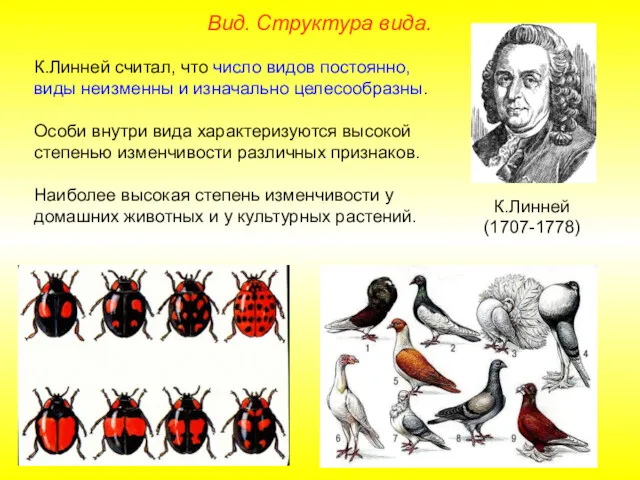 Вид. Структура вида.

К.Линней считал, что число видов постоянно, виды неизменны и изначально целесообразны.

Особи внутри вида характеризуются высокой степенью изменчивости различных признаков.

Наиболее высокая степень изменчивости у домашних животных и у культурных растений.

К.Линней
(1707-1778)

1
2
3
4
5
6
7
8
9